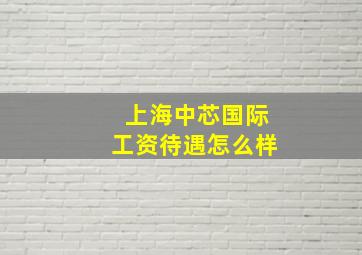 上海中芯国际
工资待遇怎么样